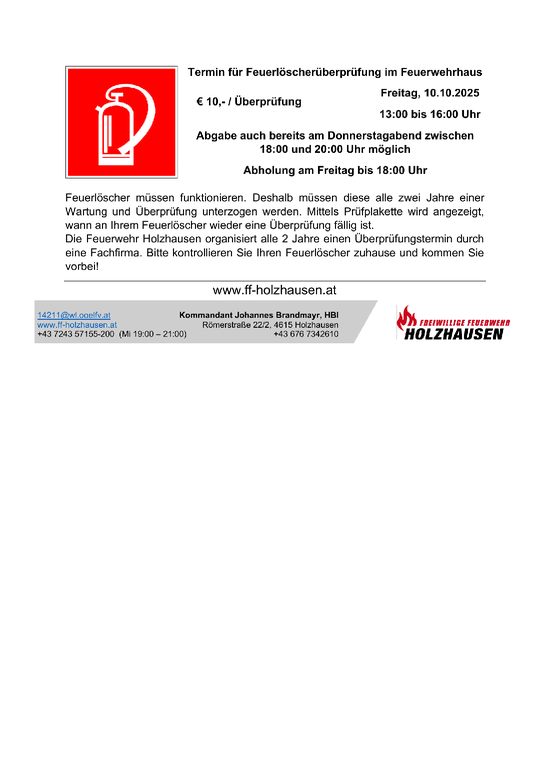 Termin für Feuerlöscherüberprüfung im Feuerwehrhaus

€ 10,- / Überprüfung

Freitag, 10.10.2025

13:00 bis 16:00 Uhr

Abgabe auch bereits am Donnerstagabend zwischen 18:00 und 20:00 Uhr möglich

Abholung am Freitag bis 18:00 Uhr

Feuerlöscher müssen funktionieren. Deshalb müssen diese alle zwei Jahre einer Wartung und Überprüfung unterzogen werden. Mittels Prüfplakette wird angezeigt, wann an Ihrem Feuerlöscher wieder eine Überprüfung fällig ist.
Die Feuerwehr Holzhausen organisiert alle 2 Jahre einen Überprüfungstermin durch eine Fachfirma. Bitte kontrollieren Sie Ihren Feuerlöscher zuhause und kommen Sie vorbei!

www.ff-holzhausen.at

14211@wl.ooelfv.at
www.ff-holzhausen.at
+43 7243 57155-200 (Mi 19:00 – 21:00)

Kommandant Johannes Brandmayr, HBI
Römerstraße 22/2, 4615 Holzhausen
+43 676 7342610

FREIWILLIGE FEUERWEHR
HOLZHAUSEN